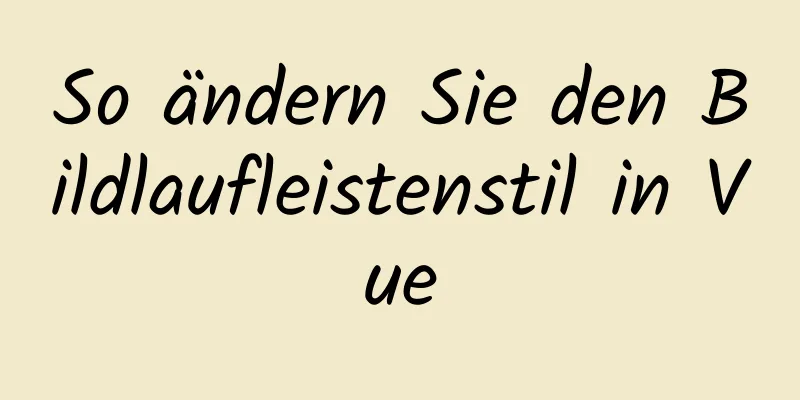 So ändern Sie den Bildlaufleistenstil in Vue